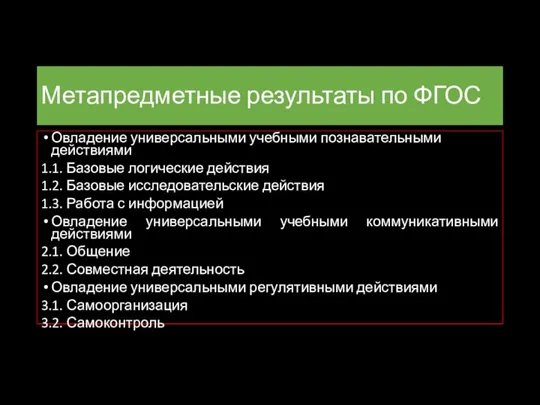 Метапредметные результаты по ФГОС

• Овладение универсальными учебными познавательными действиями
1.1. Базовые логические действия
1.2. Базовые исследовательские действия
1.3. Работа с информацией
• Овладение универсальными учебными коммуникативными действиями
2.1. Общение
2.2. Совместная деятельность
• Овладение универсальными регулятивными действиями
3.1. Самоорганизация
3.2. Самоконтроль